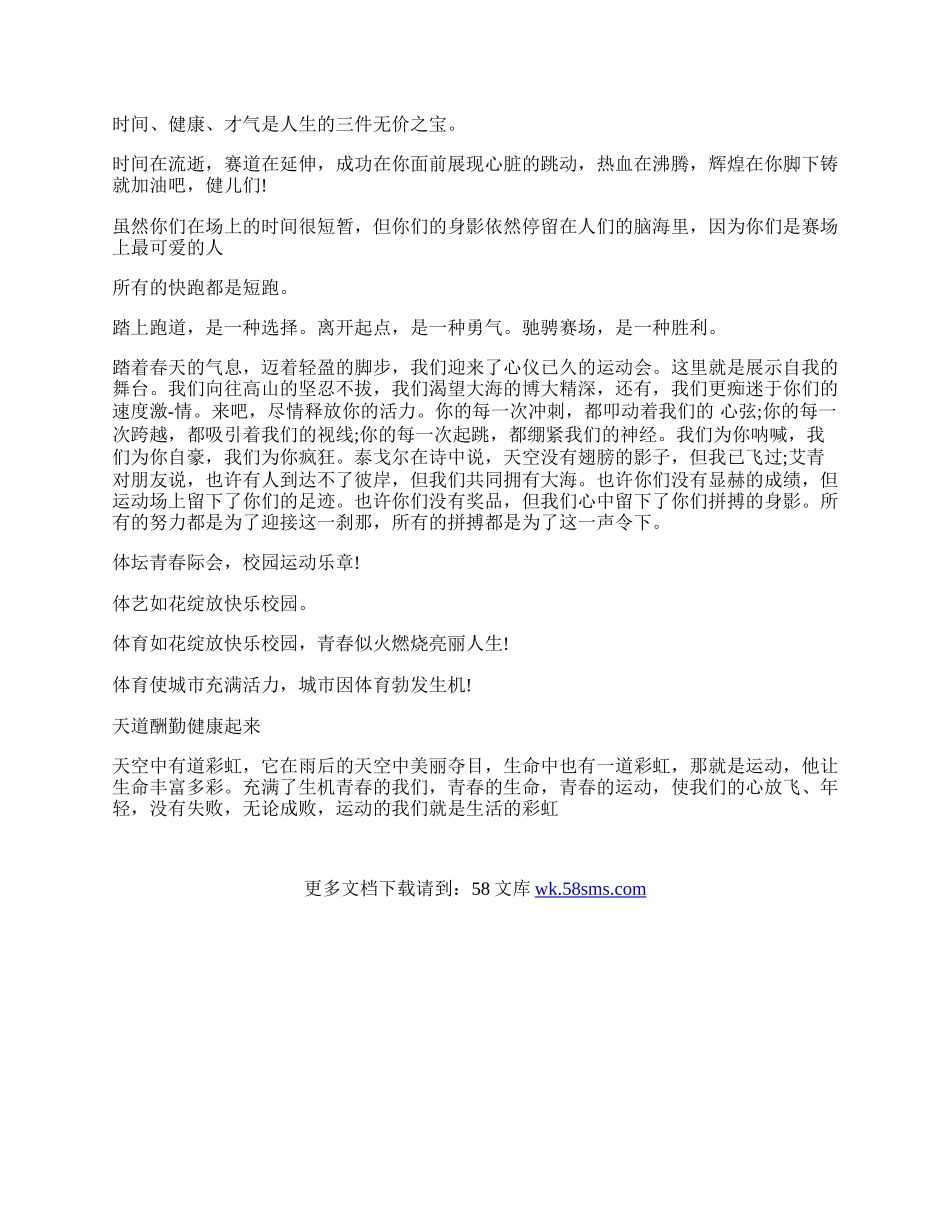 时间、健康、才气是人生的三件无价之宝。

时间在流逝，赛道在延伸，成功在你面前展现心脏的跳动，热血在沸腾，辉煌在你脚下铸就加油吧，健儿们!

虽然你们在场上的时间很短暂，但你们的身影依然停留在人们的脑海里，因为你们是赛场上最可爱的人

所有的快跑都是短跑。

踏上跑道，是一种选择。离开起点，是一种勇气。驰骋赛场，是一种胜利。

踏着春天的气息，迈着轻盈的脚步，我们迎来了心仪已久的运动会。这里就是展示自我的舞台。我们向往高山的坚忍不拔，我们渴望大海的博大精深，还有，我们更痴迷于你们的速度激-情。来吧，尽情释放你的活力。你的每一次冲刺，都叩动着我们的 心弦;你的每一次跨越，都吸引着我们的视线;你的每一次起跳，都绷紧我们的神经。我们为你呐喊，我们为你自豪，我们为你疯狂。泰戈尔在诗中说，天空没有翅膀的影子，但我已飞过;艾青对朋友说，也许有人到达不了彼岸，但我们共同拥有大海。也许你们没有显赫的成绩，但运动场上留下了你们的足迹。也许你们没有奖品，但我们心中留下了你们拼搏的身影。所有的努力都是为了迎接这一刹那，所有的拼搏都是为了这一声令下。

体坛青春际会，校园运动乐章!

体艺如花绽放快乐校园。

体育如花绽放快乐校园，青春似火燃烧亮丽人生!

体育使城市充满活力，城市因体育勃发生机!

天道酬勤健康起来

天空中有道彩虹，它在雨后的天空中美丽夺目，生命中也有一道彩虹，那就是运动，他让生命丰富多彩。充满了生机青春的我们，青春的生命，青春的运动，使我们的心放飞、年轻，没有失败，无论成败，运动的我们就是生活的彩虹

更多文档下载请到：58 文库 wk.58sms.com